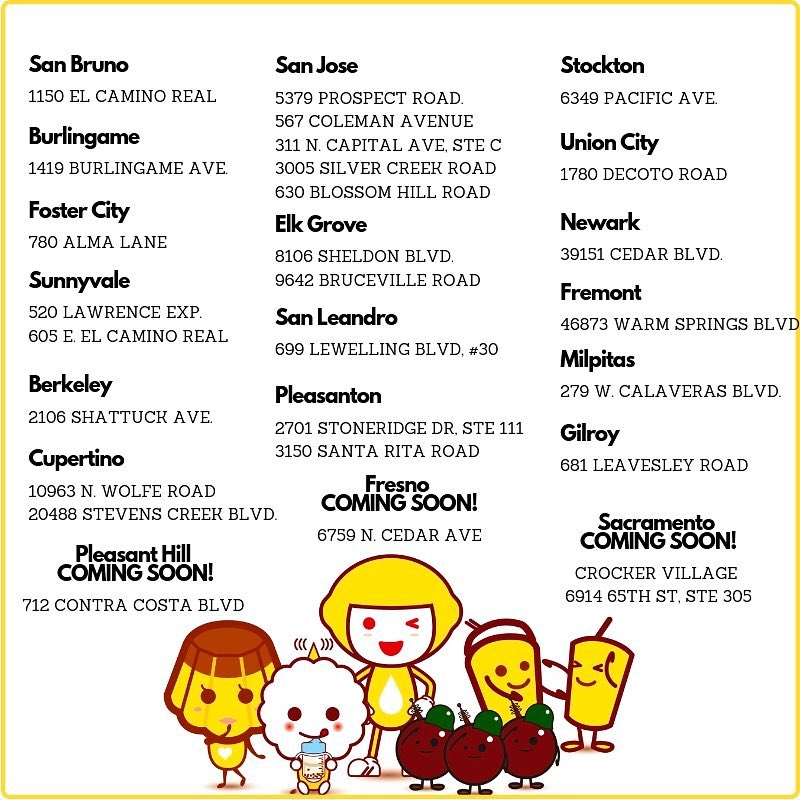 San Bruno
1150 EL CAMINO REAL

Burlingame
1419 BURLINGAME AVE.

Foster City
780 ALMA LANE

Sunnyvale
520 LAWRENCE EXP.
605 E. EL CAMINO REAL

Berkeley
2106 SHATTUCK AVE.

Cupertino
10963 N. WOLFE ROAD
20488 STEVENS CREEK BLVD.

Pleasant Hill
COMING SOON!
712 CONTRA COSTA BLVD

San Jose
5379 PROSPECT ROAD.
567 COLEMAN AVENUE
311 N. CAPITAL AVE, STE C
3005 SILVER CREEK ROAD
630 BLOSSOM HILL ROAD

Elk Grove
8106 SHELDON BLVD.
9642 BRUCEVILLE ROAD

San Leandro
699 LEWELLING BLVD, #30

Pleasanton
2701 STONERIDGE DR, STE 111
3150 SANTA RITA ROAD

Fresno
COMING SOON!
6759 N. CEDAR AVE

Stockton
6349 PACIFIC AVE.

Union City
1780 DECOTO ROAD

Newark
39151 CEDAR BLVD.

Fremont
46873 WARM SPRINGS BLVD

Milpitas
279 W. CALAVERAS BLVD.

Gilroy
681 LEAVESLEY ROAD

Sacramento
COMING SOON!
CROCKER VILLAGE
6914 65TH ST, STE 305